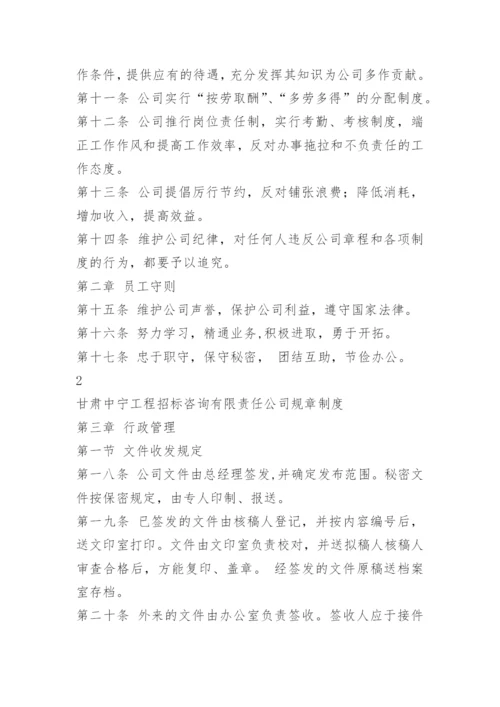 作条件，提供应有的待遇，充分发挥其知识为公司多作贡献。

第十一条 公司实行“按劳取酬”、“多劳多得”的分配制度。

第十二条 公司推行岗位责任制，实行考勤、考核制度，端正工作作风和提高工作效率，反对办事拖拉和不负责任的工作态度。

第十三条 公司提倡厉行节约，反对铺张浪费；降低消耗，增加收入，提高效益。

第十四条 维护公司纪律，对任何人违反公司章程和各项制度的行为，都要予以追究。

第二章 员工守则

第十五条 维护公司声誉，保护公司利益，遵守国家法律。

第十六条 努力学习，精通业务，积极进取，勇于开拓。

第十七条 忠于职守，保守秘密， 团结互助，节俭办公。

2

甘肃中宁工程招标咨询有限责任公司规章制度

第三章 行政管理

第一节 文件收发规定

第一八条 公司文件由总经理签发，并确定发布范围。秘密文件按保密规定，由专人印制、报送。

第一九条 已签发的文件由核稿人登记，并按内容编号后，送文印室打印。文件由文印室负责校对，并送拟稿人核稿人审查合格后，方能复印、盖章。 经签发的文件原稿送档案室存档。

第二十条 外来的文件由办公室负责签收。签收人应于接件